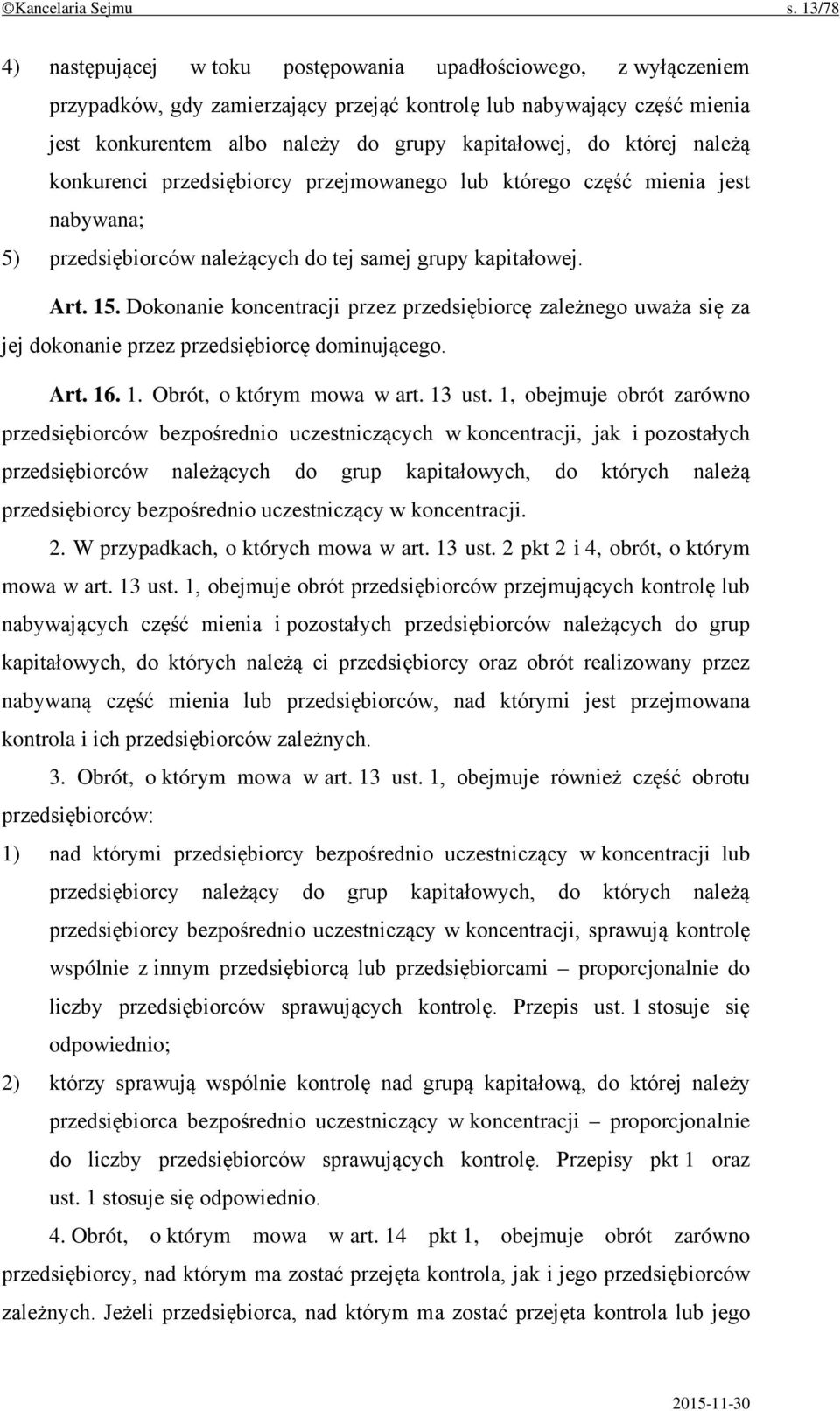 ©Kancelaria Sejmu s. 13/78

4) następującej w toku postępowania upadłościowego, z wyłączeniem przypadków, gdy zamierzający przejąć kontrolę lub nabywający część mienia jest konkurentem albo należy do grupy kapitałowej, do której należą konkurenci przedsiębiorcy przejmowanego lub którego część mienia jest nabywana;

5) przedsiębiorców należących do tej samej grupy kapitałowej.

Art. 15. Dokonanie koncentracji przez przedsiębiorcę zależnego uważa się za jej dokonanie przez przedsiębiorcę dominującego.

Art. 16. 1. Obrót, o którym mowa w art. 13 ust. 1, obejmuje obrót zarówno przedsiębiorców bezpośrednio uczestniczących w koncentracji, jak i pozostałych przedsiębiorców należących do grup kapitałowych, do których należą przedsiębiorcy bezpośrednio uczestniczący w koncentracji.

2. W przypadkach, o których mowa w art. 13 ust. 2 pkt 2 i 4, obrót, o którym mowa w art. 13 ust. 1, obejmuje obrót przedsiębiorców przejmujących kontrolę lub nabywających część mienia i pozostałych przedsiębiorców należących do grup kapitałowych, do których należą ci przedsiębiorcy oraz obrót realizowany przez nabywaną część mienia lub przedsiębiorców, nad którymi jest przejmowana kontrola i ich przedsiębiorców zależnych.

3. Obrót, o którym mowa w art. 13 ust. 1, obejmuje również część obrotu przedsiębiorców:

1) nad którymi przedsiębiorcy bezpośrednio uczestniczący w koncentracji lub przedsiębiorcy należący do grup kapitałowych, do których należą przedsiębiorcy bezpośrednio uczestniczący w koncentracji, sprawują kontrolę wspólnie z innym przedsiębiorcą lub przedsiębiorcami – proporcjonalnie do liczby przedsiębiorców sprawujących kontrolę. Przepis ust. 1 stosuje się odpowiednio;

2) którzy sprawują wspólnie kontrolę nad grupą kapitałową, do której należy przedsiębiorca bezpośrednio uczestniczący w koncentracji – proporcjonalnie do liczby przedsiębiorców sprawujących kontrolę. Przepisy pkt 1 oraz ust. 1 stosuje się odpowiednio.

4. Obrót, o którym mowa w art. 14 pkt 1, obejmuje obrót zarówno przedsiębiorcy, nad którym ma zostać przejęta kontrola, jak i jego przedsiębiorców zależnych. Jeżeli przedsiębiorca, nad którym ma zostać przejęta kontrola lub jego

2015-11-30